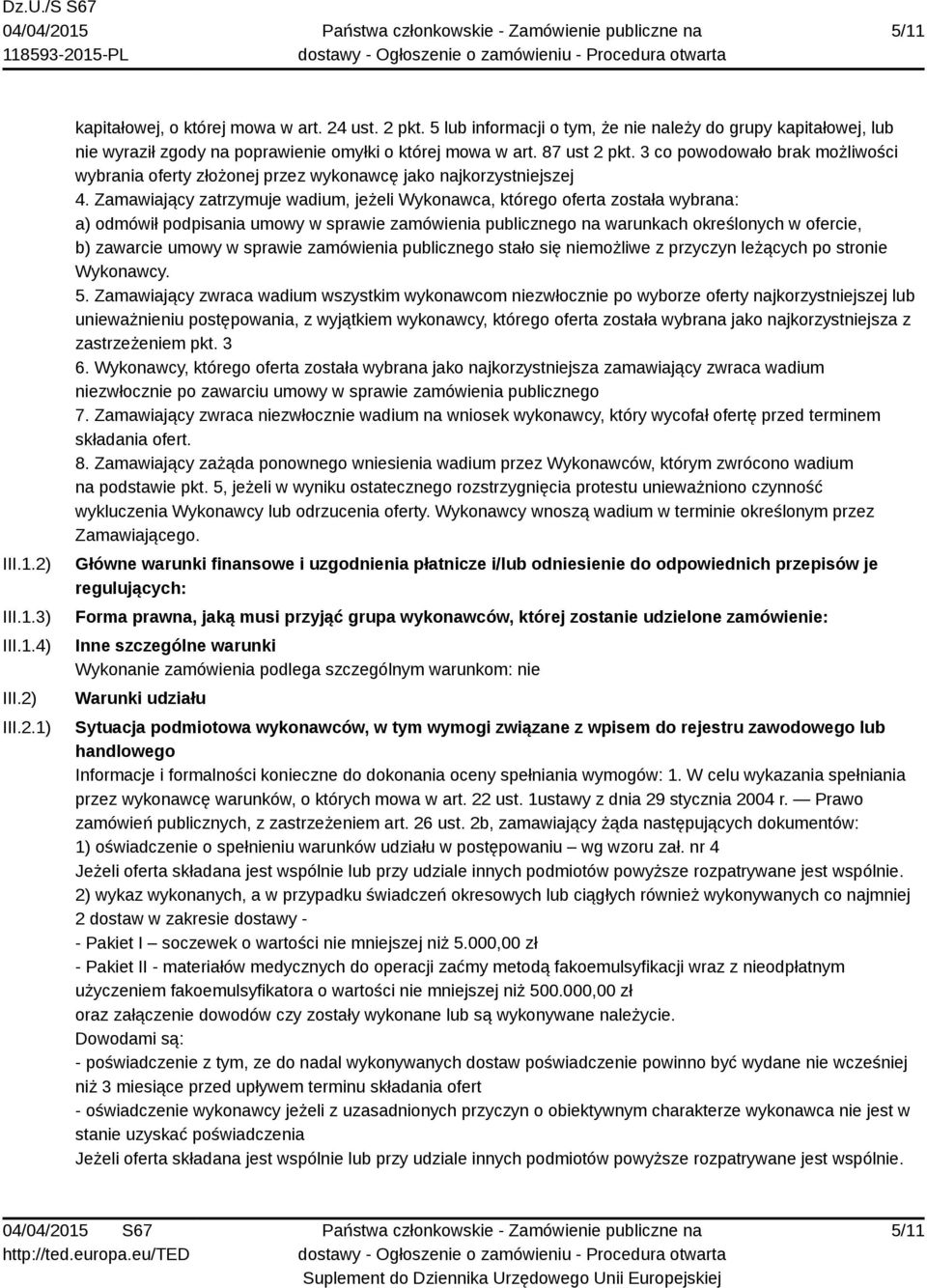 Dz.U./S S67
04/04/2015
118593-2015-PL

Państwa członkowskie - Zamówienie publiczne na dostawy - Ogłoszenie o zamówieniu - Procedura otwarta

5/11

kapitałowej, o której mowa w art. 24 ust. 2 pkt. 5 lub informacji o tym, że nie należy do grupy kapitałowej, lub nie wyraził zgody na poprawienie omyłki o której mowa w art. 87 ust 2 pkt. 3 co powodowało brak możliwości wybrania oferty złożonej przez wykonawcę jako najkorzystniejszej
4. Zamawiający zatrzymuje wadium, jeżeli Wykonawca, którego oferta została wybrana:
a) odmówił podpisania umowy w sprawie zamówienia publicznego na warunkach określonych w ofercie,
b) zawarcie umowy w sprawie zamówienia publicznego stało się niemożliwe z przyczyn leżących po stronie Wykonawcy.
5. Zamawiający zwraca wadium wszystkim wykonawcom niezwłocznie po wyborze oferty najkorzystniejszej lub unieważnieniu postępowania, z wyjątkiem wykonawcy, którego oferta została wybrana jako najkorzystniejsza z zastrzeżeniem pkt. 3
6. Wykonawcy, którego oferta została wybrana jako najkorzystniejsza zamawiający zwraca wadium niezwłocznie po zawarciu umowy w sprawie zamówienia publicznego
7. Zamawiający zwraca niezwłocznie wadium na wniosek wykonawcy, który wycofał ofertę przed terminem składania ofert.
8. Zamawiający zażąda ponownego wniesienia wadium przez Wykonawców, którym zwrócono wadium na podstawie pkt. 5, jeżeli w wyniku ostatecznego rozstrzygnięcia protestu unieważniono czynność wykluczenia Wykonawcy lub odrzucenia oferty. Wykonawcy wnoszą wadium w terminie określonym przez Zamawiającego.

III.1.2) Główne warunki finansowe i uzgodnienia płatnicze i/lub odniesienie do odpowiednich przepisów je regulujących:

III.1.3) Forma prawna, jaką musi przyjąć grupa wykonawców, której zostanie udzielone zamówienie:

III.1.4) Inne szczególne warunki
Wykonanie zamówienia podlega szczególnym warunkom: nie

III.2) Warunki udziału

III.2.1) Sytuacja podmiotowa wykonawców, w tym wymogi związane z wpisem do rejestru zawodowego lub handlowego
Informacje i formalności konieczne do dokonania oceny spełniania wymogów: 1. W celu wykazania spełniania przez wykonawcę warunków, o których mowa w art. 22 ust. 1ustawy z dnia 29 stycznia 2004 r. — Prawo zamówień publicznych, z zastrzeżeniem art. 26 ust. 2b, zamawiający żąda następujących dokumentów:
1) oświadczenie o spełnieniu warunków udziału w postępowaniu – wg wzoru zał. nr 4
Jeżeli oferta składana jest wspólnie lub przy udziale innych podmiotów powyższe rozpatrywane jest wspólnie.
2) wykaz wykonanych, a w przypadku świadczeń okresowych lub ciągłych również wykonywanych co najmniej 2 dostaw w zakresie dostawy -
- Pakiet I – soczewek o wartości nie mniejszej niż 5.000,00 zł
- Pakiet II - materiałów medycznych do operacji zaćmy metodą fakoemulsyfikacji wraz z nieodpłatnym użyczeniem fakoemulsyfikatora o wartości nie mniejszej niż 500.000,00 zł
oraz załączenie dowodów czy zostały wykonane lub są wykonywane należycie.
Dowodami są:
- poświadczenie z tym, ze do nadal wykonywanych dostaw poświadczenie powinno być wydane nie wcześniej niż 3 miesiące przed upływem terminu składania ofert
- oświadczenie wykonawcy jeżeli z uzasadnionych przyczyn o obiektywnym charakterze wykonawca nie jest w stanie uzyskać poświadczenia
Jeżeli oferta składana jest wspólnie lub przy udziale innych podmiotów powyższe rozpatrywane jest wspólnie.

04/04/2015 S67
http://ted.europa.eu/TED

Państwa członkowskie - Zamówienie publiczne na dostawy - Ogłoszenie o zamówieniu - Procedura otwarta
Suplement do Dziennika Urzędowego Unii Europejskiej

5/11